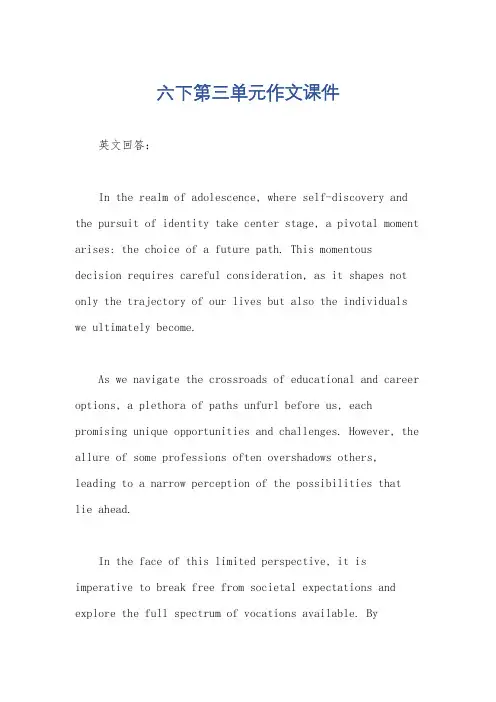 六下第三单元作文课件

英文回答：

In the realm of adolescence, where self-discovery and the pursuit of identity take center stage, a pivotal moment arises: the choice of a future path. This momentous decision requires careful consideration, as it shapes not only the trajectory of our lives but also the individuals we ultimately become.

As we navigate the crossroads of educational and career options, a plethora of paths unfurl before us, each promising unique opportunities and challenges. However, the allure of some professions often overshadows others, leading to a narrow perception of the possibilities that lie ahead.

In the face of this limited perspective, it is imperative to break free from societal expectations and explore the full spectrum of vocations available. By